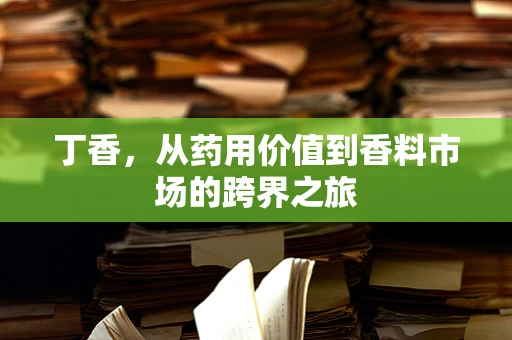 丁香，从药用价值到香料市场的跨界之旅